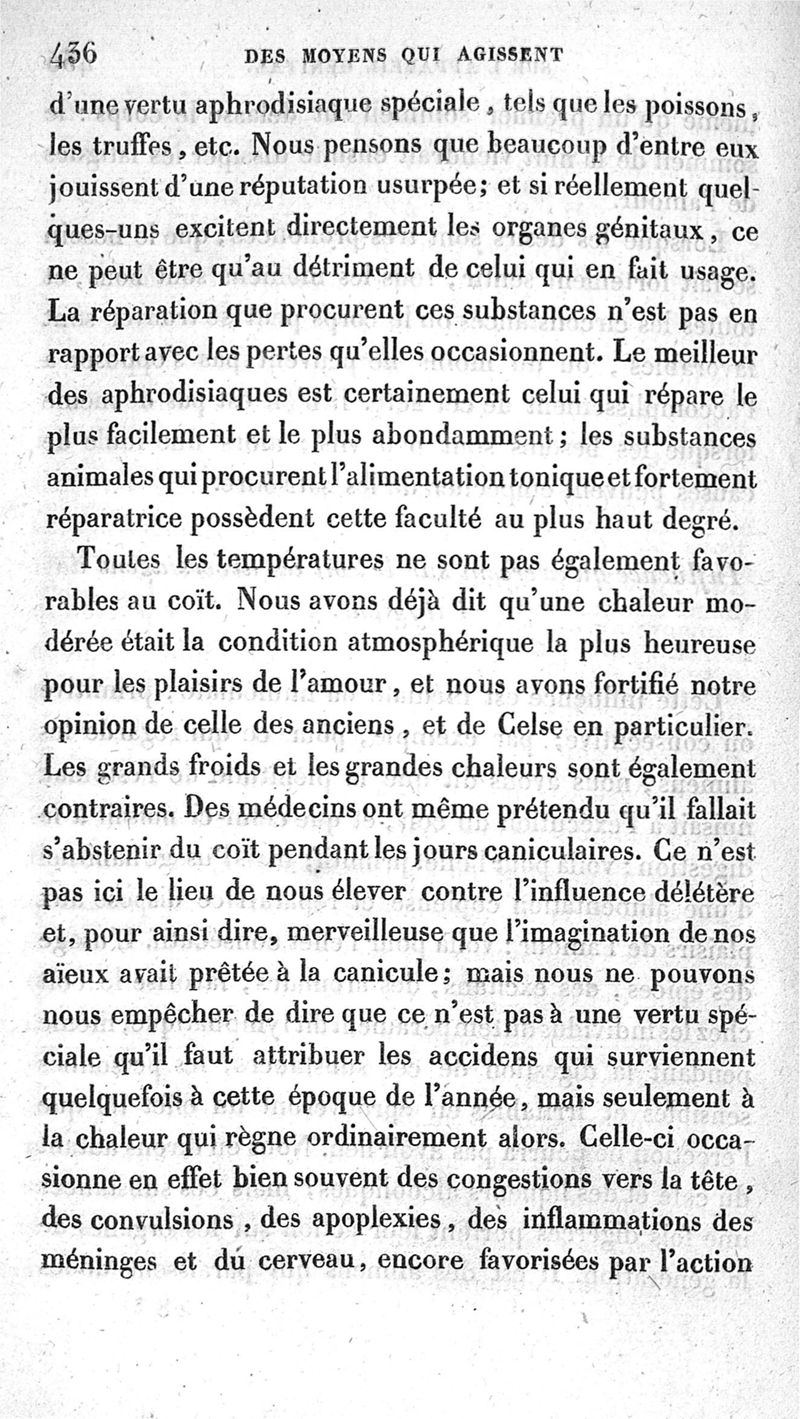 436 DES MOYENS QUI AGISSENT

d'une vertu aphrodisiaque spéciale, tels que les poissons, les truffes, etc. Nous pensons que beaucoup d'entre eux jouissent d'une réputation usurpée; et si réellement quelques-uns excitent directement les organes génitaux, ce ne peut être qu'au détriment de celui qui en fait usage. La réparation que procurent ces substances n'est pas en rapport avec les pertes qu'elles occasionnent. Le meilleur des aphrodisiaques est certainement celui qui répare le plus facilement et le plus abondamment; les substances animales qui procurent l'alimentation tonique et fortement réparatrice possèdent cette faculté au plus haut degré.

Toutes les températures ne sont pas également favorables au coït. Nous avons déjà dit qu'une chaleur modérée était la condition atmosphérique la plus heureuse pour les plaisirs de l'amour, et nous avons fortifié notre opinion de celle des anciens, et de Celse en particulier. Les grands froids et les grandes chaleurs sont également contraires. Des médecins ont même prétendu qu'il fallait s'abstenir du coït pendant les jours caniculaires. Ce n'est pas ici le lieu de nous élever contre l'influence délétère et, pour ainsi dire, merveilleuse que l'imagination de nos aïeux avait prêtée à la canicule; mais nous ne pouvons nous empêcher de dire que ce n'est pas à une vertu spéciale qu'il faut attribuer les accidens qui surviennent quelquefois à cette époque de l'année, mais seulement à la chaleur qui règne ordinairement alors. Celle-ci occasionne en effet bien souvent des congestions vers la tête, des convulsions, des apoplexies, des inflammations des méninges et du cerveau, encore favorisées par l'action